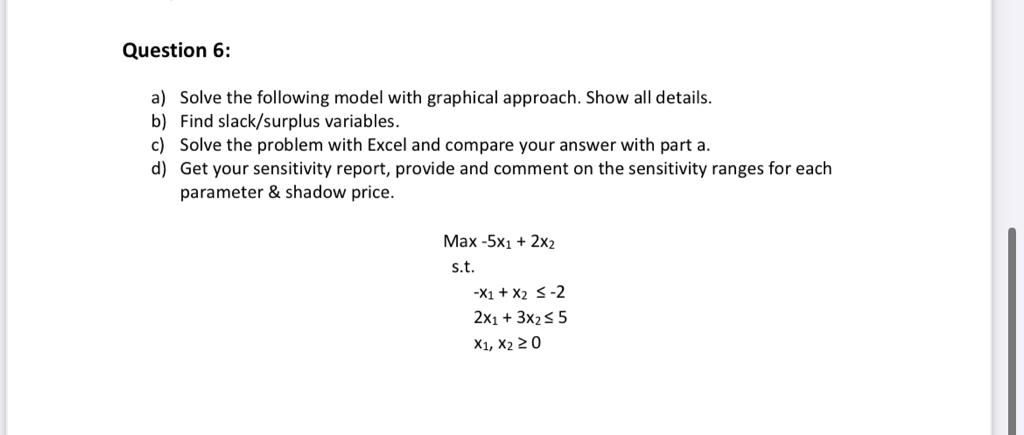 Question 6:

a) Solve the following model with graphical approach. Show all details.
b) Find slack/surplus variables.
c) Solve the problem with Excel and compare your answer with part a.
d) Get your sensitivity report, provide and comment on the sensitivity ranges for each parameter & shadow price.

Max $-5x_1 + 2x_2$
s.t.
$-x_1 + x_2 \leq -2$
$2x_1 + 3x_2 \leq 5$
$x_1, x_2 \geq 0$